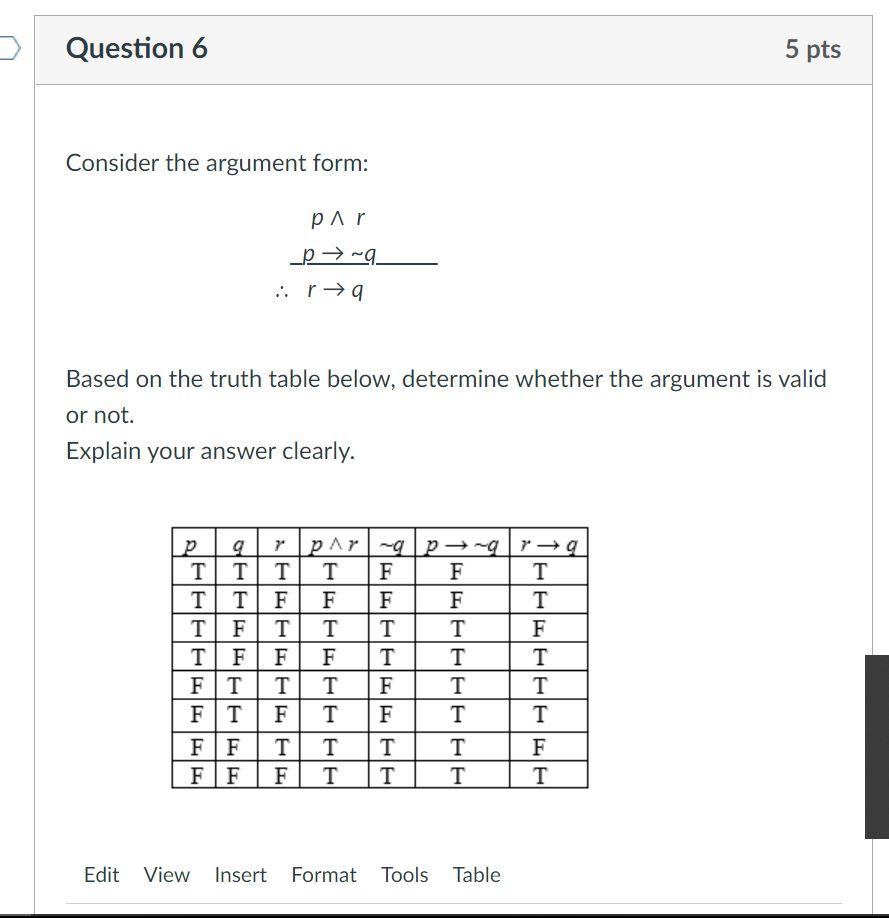 Question 6

5 pts

Consider the argument form:

$p \wedge r$

$p \rightarrow \sim q$

$\therefore\ r \rightarrow q$

Based on the truth table below, determine whether the argument is valid or not.
Explain your answer clearly.

| $p$ | $q$ | $r$ | $p \wedge r$ | $\sim q$ | $p \rightarrow \sim q$ | $r \rightarrow q$ |
|---|---|---|---|---|---|---|
| T | T | T | T | F | F | T |
| T | T | F | F | F | F | T |
| T | F | T | T | T | T | F |
| T | F | F | F | T | T | T |
| F | T | T | T | F | T | T |
| F | T | F | T | F | T | T |
| F | F | T | T | T | T | F |
| F | F | F | T | T | T | T |

Edit View Insert Format Tools Table